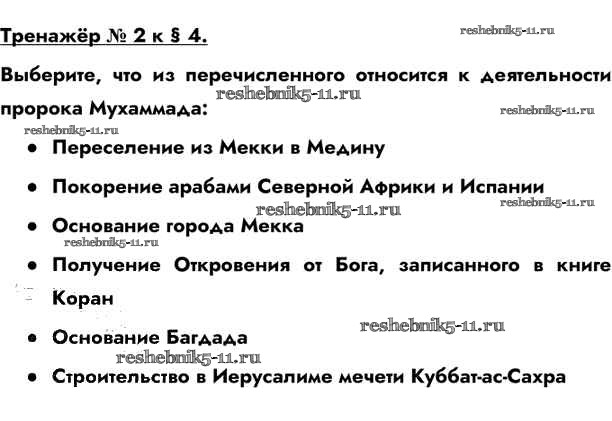 Тренажёр № 2 к § 4.

reshebnik5-11.ru

Выберите, что из перечисленного относится к деятельности пророка Мухаммада:

reshebnik5-11.ru

reshebnik5-11.ru

reshebnik5-11.ru

• Переселение из Мекки в Медину

• Покорение арабами Северной Африки и Испании

reshebnik5-11.ru

reshebnik5-11.ru

• Основание города Мекка

reshebnik5-11.ru

• Получение Откровения от Бога, записанного в книге Коран

reshebnik5-11.ru

• Основание Багдада

reshebnik5-11.ru

• Строительство в Иерусалиме мечети Куббат-ас-Сахра